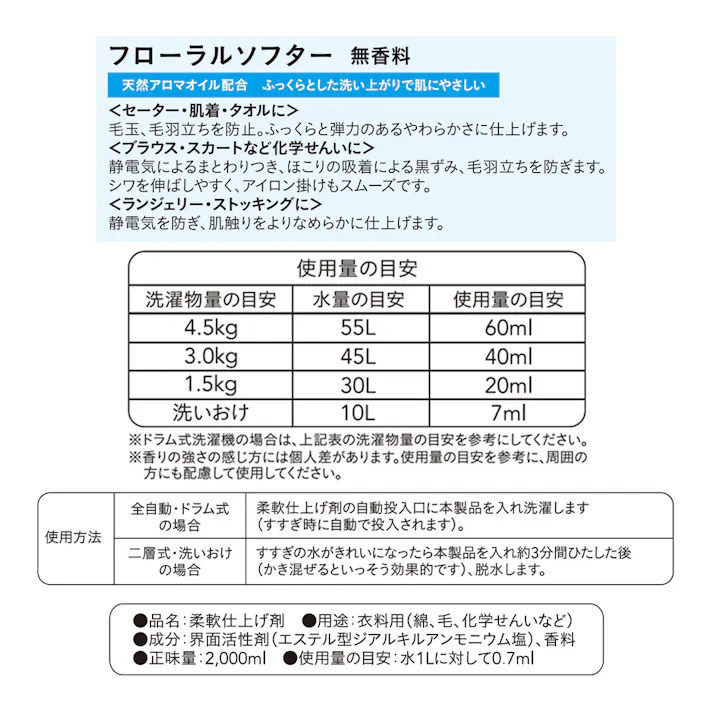 フローラルソフター　無香料

天然アロマオイル配合　ふっくらとした洗い上がりで肌にやさしい

<セーター・肌着・タオルに>
毛玉、毛羽立ちを防止。ふっくらと弾力のあるやわらかさに仕上げます。
<ブラウス・スカートなど化学せんいに>
静電気によるまとわりつき、ほこりの吸着による黒ずみ、毛羽立ちを防ぎます。シワを伸ばしやすく、アイロン掛けもスムーズです。
<ランジェリー・ストッキングに>
静電気を防ぎ、肌触りをよりなめらかに仕上げます。

使用量の目安

| 洗濯物量の目安 | 水量の目安 | 使用量の目安 |
|---|---|---|
| 4.5kg | 55L | 60ml |
| 3.0kg | 45L | 40ml |
| 1.5kg | 30L | 20ml |
| 洗いおけ | 10L | 7ml |

※ドラム式洗濯機の場合は、上記表の洗濯物量の目安を参考にしてください。
※香りの強さの感じ方には個人差があります。使用量の目安を参考に、周囲の方にも配慮して使用してください。

| 使用方法 | 全自動・ドラム式の場合 | 柔軟仕上げ剤の自動投入口に本製品を入れ洗濯します（すすぎ時に自動で投入されます）。 |
|---|---|---|
| | 二層式・洗いおけの場合 | すすぎの水がきれいになったら本製品を入れ約3分間ひたした後（かき混ぜるといっそう効果的です）、脱水します。 |

●品名：柔軟仕上げ剤　●用途：衣料用（綿、毛、化学せんいなど）
●成分：界面活性剤（エステル型ジアルキルアンモニウム塩）、香料
●正味量：2,000ml　●使用量の目安：水1Lに対して0.7ml